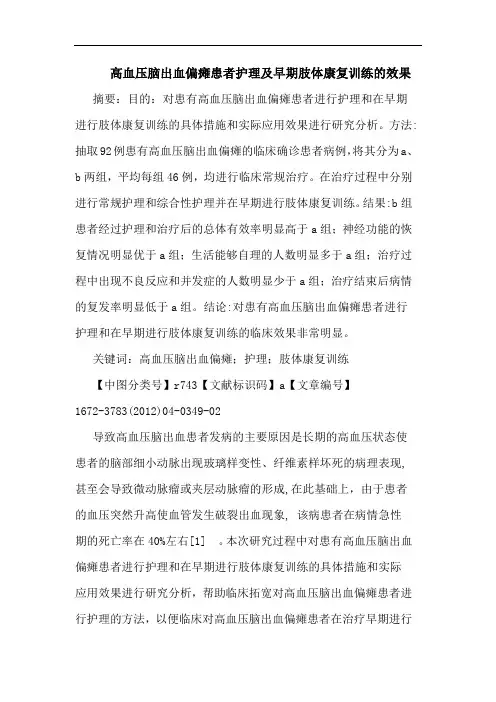 高血压脑出血偏瘫患者护理及早期肢体康复训练的效果

摘要：目的：对患有高血压脑出血偏瘫患者进行护理和在早期进行肢体康复训练的具体措施和实际应用效果进行研究分析。方法：抽取92例患有高血压脑出血偏瘫的临床确诊患者病例，将其分为a、b两组，平均每组46例，均进行临床常规治疗。在治疗过程中分别进行常规护理和综合性护理并在早期进行肢体康复训练。结果：b组患者经过护理和治疗后的总体有效率明显高于a组；神经功能的恢复情况明显优于a组；生活能够自理的人数明显多于a组；治疗过程中出现不良反应和并发症的人数明显少于a组；治疗结束后病情的复发率明显低于a组。结论：对患有高血压脑出血偏瘫患者进行护理和在早期进行肢体康复训练的临床效果非常明显。

关键词：高血压脑出血偏瘫；护理；肢体康复训练

【中图分类号】r743【文献标识码】a【文章编号】1672-3783(2012)04-0349-02

导致高血压脑出血患者发病的主要原因是长期的高血压状态使患者的脑部细小动脉出现玻璃样变性、纤维素样坏死的病理表现，甚至会导致微动脉瘤或夹层动脉瘤的形成，在此基础上，由于患者的血压突然升高使血管发生破裂出血现象，该病患者在病情急性期的死亡率在40%左右[1]。本次研究过程中对患有高血压脑出血偏瘫患者进行护理和在早期进行肢体康复训练的具体措施和实际应用效果进行研究分析，帮助临床拓宽对高血压脑出血偏瘫患者进行护理的方法，以便临床对高血压脑出血偏瘫患者在治疗早期进行